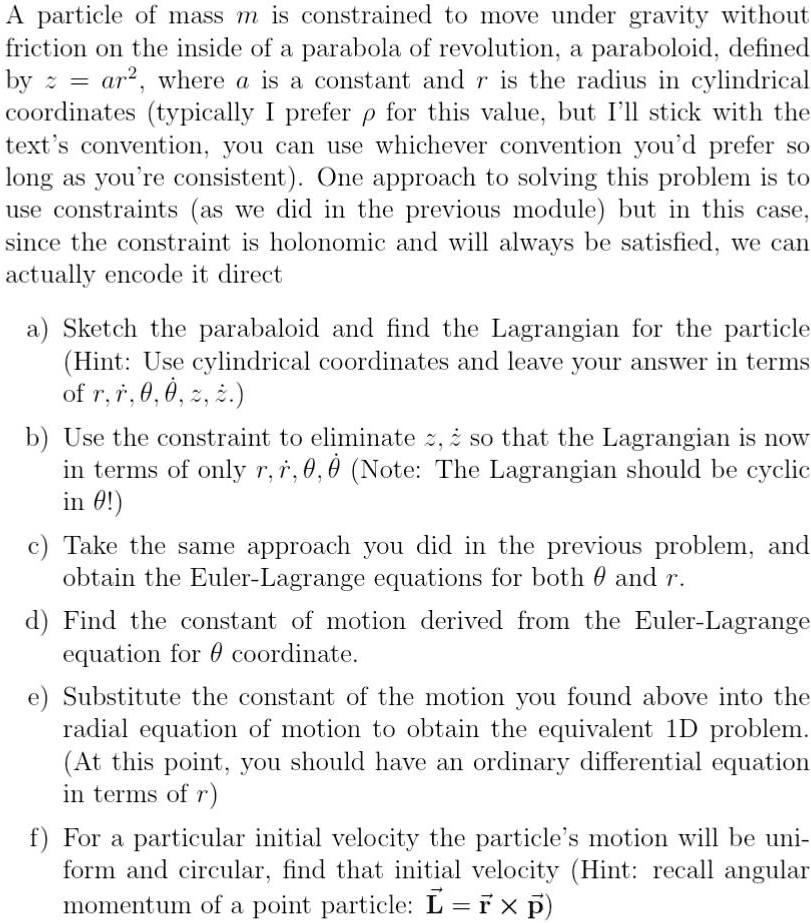 A particle of mass $m$ is constrained to move under gravity without friction on the inside of a parabola of revolution, a paraboloid, defined by $z = ar^2$, where $a$ is a constant and $r$ is the radius in cylindrical coordinates (typically I prefer $\rho$ for this value, but I'll stick with the text's convention, you can use whichever convention you'd prefer so long as you're consistent). One approach to solving this problem is to use constraints (as we did in the previous module) but in this case, since the constraint is holonomic and will always be satisfied, we can actually encode it direct

a) Sketch the parabaloid and find the Lagrangian for the particle (Hint: Use cylindrical coordinates and leave your answer in terms of $r, \dot{r}, \theta, \dot{\theta}, z, \dot{z}$.)

b) Use the constraint to eliminate $z, \dot{z}$ so that the Lagrangian is now in terms of only $r, \dot{r}, \theta, \dot{\theta}$ (Note: The Lagrangian should be cyclic in $\theta$!)

c) Take the same approach you did in the previous problem, and obtain the Euler-Lagrange equations for both $\theta$ and $r$.

d) Find the constant of motion derived from the Euler-Lagrange equation for $\theta$ coordinate.

e) Substitute the constant of the motion you found above into the radial equation of motion to obtain the equivalent 1D problem. (At this point, you should have an ordinary differential equation in terms of $r$)

f) For a particular initial velocity the particle's motion will be uniform and circular, find that initial velocity (Hint: recall angular momentum of a point particle: $\vec{\mathbf{L}} = \vec{\mathbf{r}} \times \vec{\mathbf{p}}$)